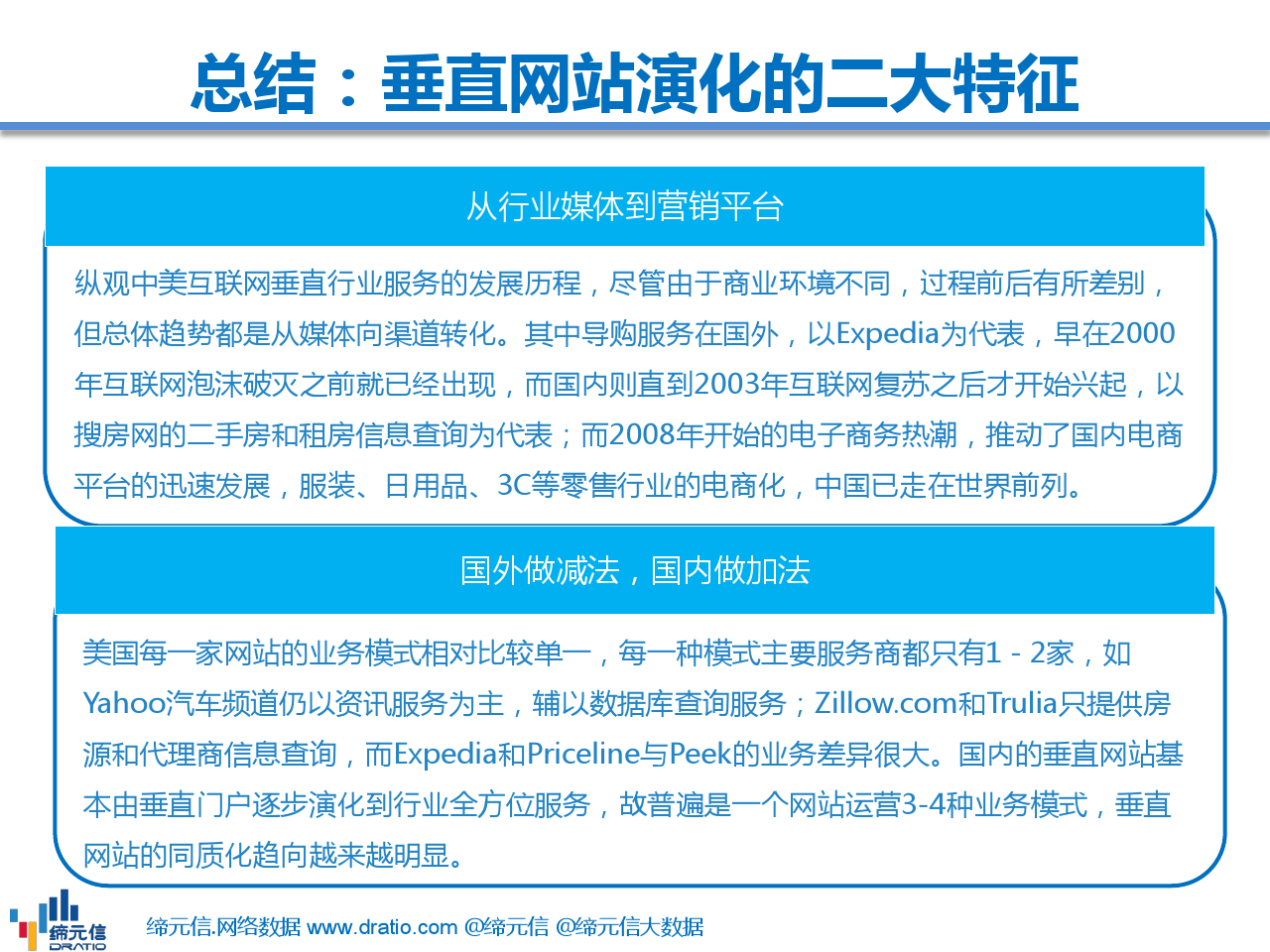 总结：垂直网站演化的二大特征

从行业媒体到营销平台

纵观中美互联网垂直行业服务的发展历程，尽管由于商业环境不同，过程前后有所差别，但总体趋势都是从媒体向渠道转化。其中导购服务在国外，以Expedia为代表，早在2000年互联网泡沫破灭之前就已经出现，而国内则直到2003年互联网复苏之后才开始兴起，以搜房网的二手房和租房信息查询为代表；而2008年开始的电子商务热潮，推动了国内电商平台的迅速发展，服装、日用品、3C等零售行业的电商化，中国已走在世界前列。

国外做减法，国内做加法

美国每一家网站的业务模式相对比较单一，每一种模式主要服务商都只有1 - 2家，如Yahoo汽车频道仍以资讯服务为主，辅以数据库查询服务；Zillow.com和Trulia只提供房源和代理商信息查询，而Expedia和Priceline与Peek的业务差异很大。国内的垂直网站基本由垂直门户逐步演化到行业全方位服务，故普遍是一个网站运营3-4种业务模式，垂直网站的同质化趋向越来越明显。

缔元信
DRATIO

缔元信.网络数据 www.dratio.com @缔元信 @缔元信大数据